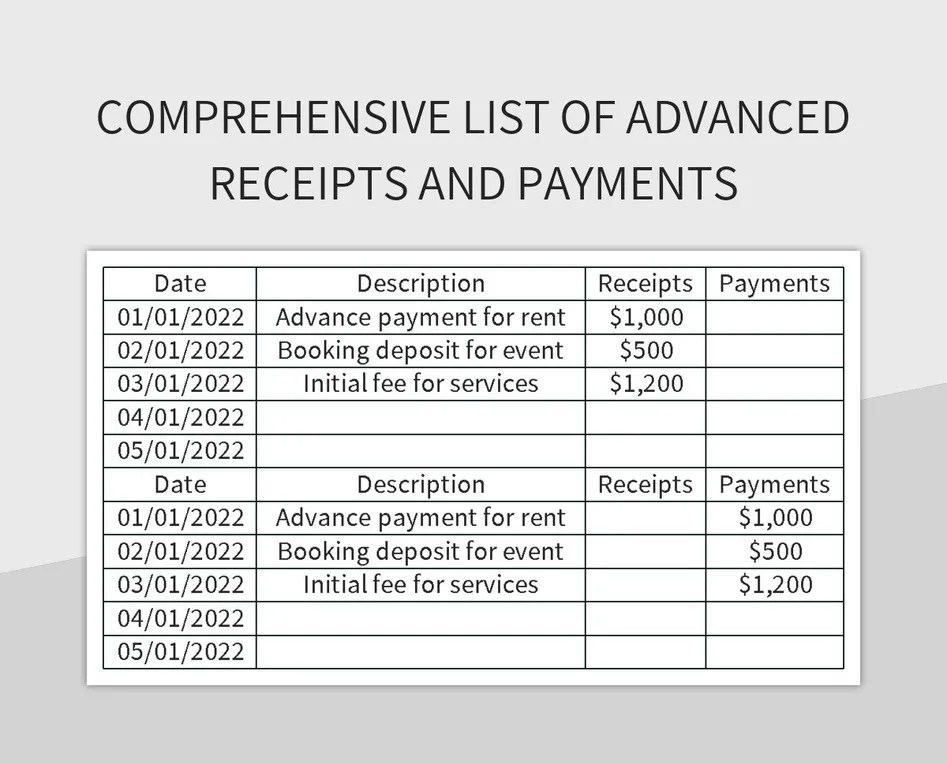 COMPREHENSIVE LIST OF ADVANCED RECEIPTS AND PAYMENTS

| Date | Description | Receipts | Payments |
|---|---|---|---|
| 01/01/2022 | Advance payment for rent | \$1,000 | |
| 02/01/2022 | Booking deposit for event | \$500 | |
| 03/01/2022 | Initial fee for services | \$1,200 | |
| 04/01/2022 | | | |
| 05/01/2022 | | | |
| Date | Description | Receipts | Payments |
| 01/01/2022 | Advance payment for rent | | \$1,000 |
| 02/01/2022 | Booking deposit for event | | \$500 |
| 03/01/2022 | Initial fee for services | | \$1,200 |
| 04/01/2022 | | | |
| 05/01/2022 | | | |